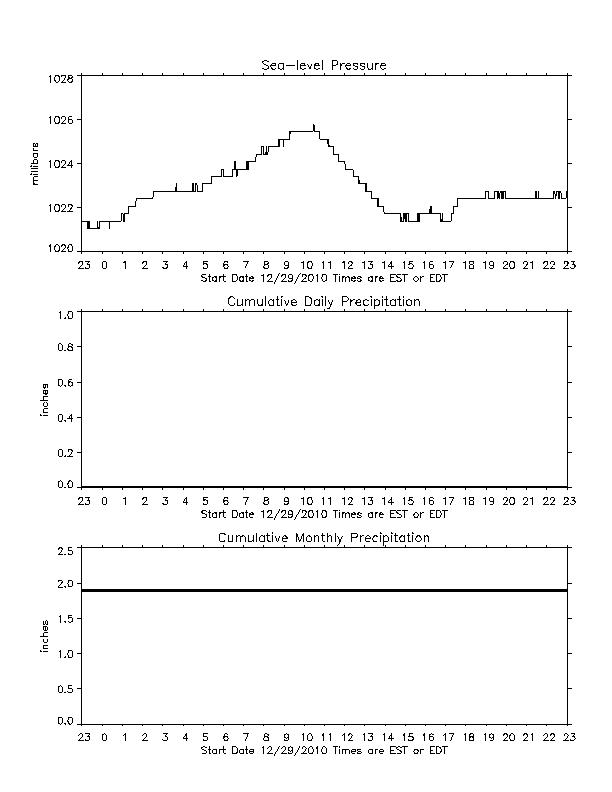 Sea-level Pressure

millibars

1028
1026
1024
1022
1020

23 0 1 2 3 4 5 6 7 8 9 10 11 12 13 14 15 16 17 18 19 20 21 22 23
Start Date 12/29/2010 Times are EST or EDT

Cumulative Daily Precipitation

inches

1.0
0.8
0.6
0.4
0.2
0.0

23 0 1 2 3 4 5 6 7 8 9 10 11 12 13 14 15 16 17 18 19 20 21 22 23
Start Date 12/29/2010 Times are EST or EDT

Cumulative Monthly Precipitation

inches

2.5
2.0
1.5
1.0
0.5
0.0

23 0 1 2 3 4 5 6 7 8 9 10 11 12 13 14 15 16 17 18 19 20 21 22 23
Start Date 12/29/2010 Times are EST or EDT